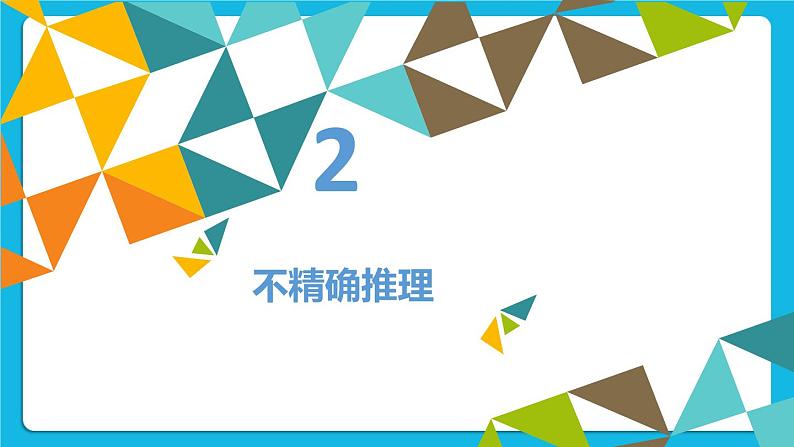 2

不精确推理